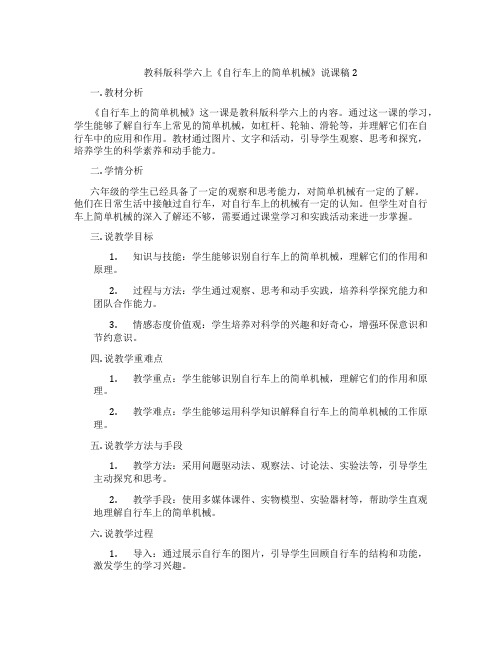 教科版科学六上《自行车上的简单机械》说课稿 2

一. 教材分析

《自行车上的简单机械》这一课是教科版科学六上的内容。通过这一课的学习，学生能够了解自行车上常见的简单机械，如杠杆、轮轴、滑轮等，并理解它们在自行车中的应用和作用。教材通过图片、文字和活动，引导学生观察、思考和探究，培养学生的科学素养和动手能力。

二. 学情分析

六年级的学生已经具备了一定的观察和思考能力，对简单机械有一定的了解。他们在日常生活中接触过自行车，对自行车上的机械有一定的认知。但学生对自行车上简单机械的深入了解还不够，需要通过课堂学习和实践活动来进一步掌握。

三. 说教学目标

1. 知识与技能：学生能够识别自行车上的简单机械，理解它们的作用和原理。

2. 过程与方法：学生通过观察、思考和动手实践，培养科学探究能力和团队合作能力。

3. 情感态度价值观：学生培养对科学的兴趣和好奇心，增强环保意识和节约意识。

四. 说教学重难点

1. 教学重点：学生能够识别自行车上的简单机械，理解它们的作用和原理。

2. 教学难点：学生能够运用科学知识解释自行车上的简单机械的工作原理。

五. 说教学方法与手段

1. 教学方法：采用问题驱动法、观察法、讨论法、实验法等，引导学生主动探究和思考。

2. 教学手段：使用多媒体课件、实物模型、实验器材等，帮助学生直观地理解自行车上的简单机械。

六. 说教学过程

1. 导入：通过展示自行车的图片，引导学生回顾自行车的结构和功能，激发学生的学习兴趣。